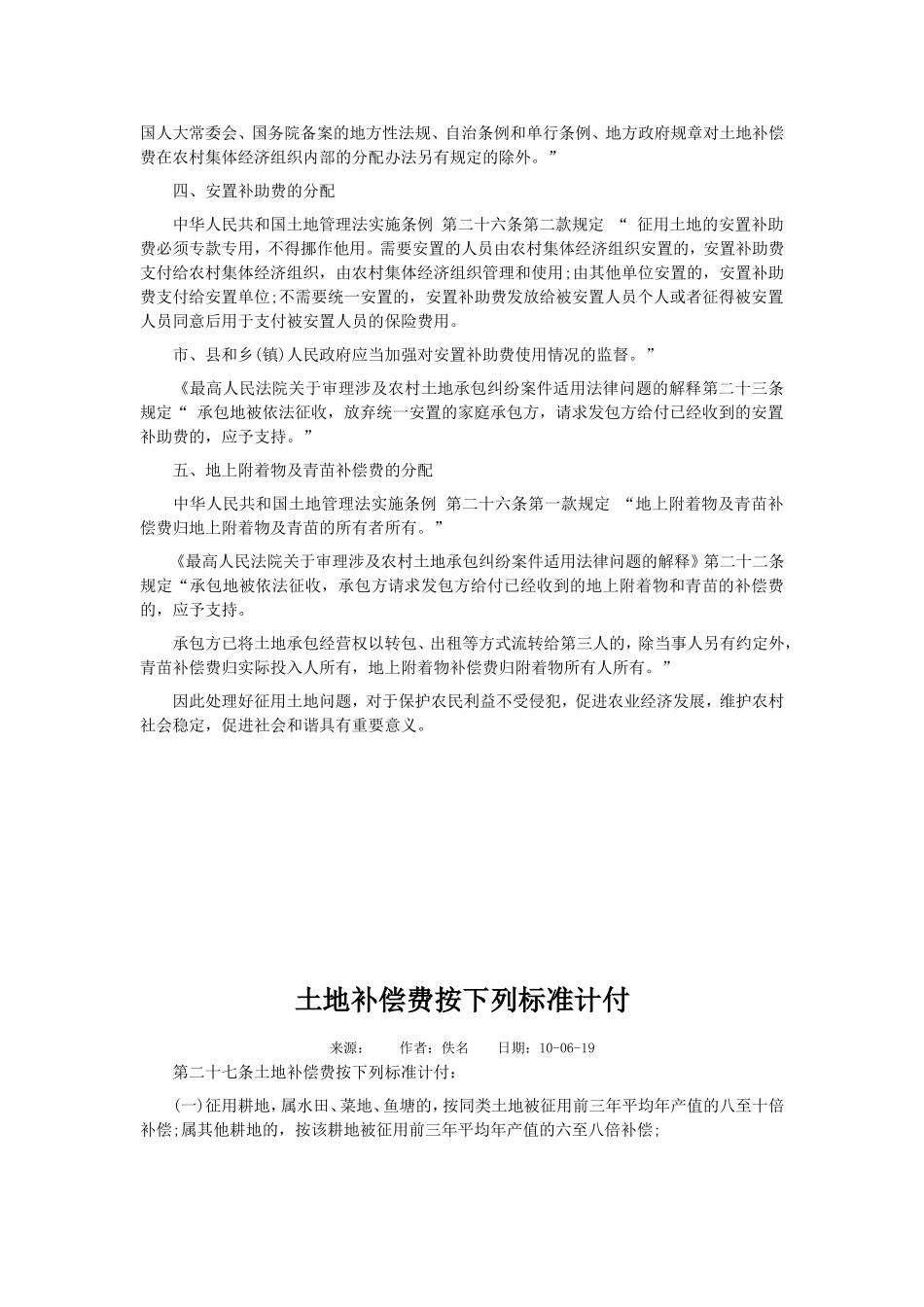 国人大常委会、国务院备案的地方性法规、自治条例和单行条例、地方政府规章对土地补偿费在农村集体经济组织内部的分配办法另有规定的除外。”

四、安置补助费的分配

中华人民共和国土地管理法实施条例 第二十六条第二款规定 “ 征用土地的安置补助费必须专款专用，不得挪作他用。需要安置的人员由农村集体经济组织安置的，安置补助费支付给农村集体经济组织，由农村集体经济组织管理和使用;由其他单位安置的，安置补助费支付给安置单位;不需要统一安置的，安置补助费发放给被安置人员个人或者征得被安置人员同意后用于支付被安置人员的保险费用。

市、县和乡(镇)人民政府应当加强对安置补助费使用情况的监督。”

《最高人民法院关于审理涉及农村土地承包纠纷案件适用法律问题的解释第二十三条规定“ 承包地被依法征收，放弃统一安置的家庭承包方，请求发包方给付已经收到的安置补助费的，应予支持。”

五、地上附着物及青苗补偿费的分配

中华人民共和国土地管理法实施条例 第二十六条第一款规定 “地上附着物及青苗补偿费归地上附着物及青苗的所有者所有。”

《最高人民法院关于审理涉及农村土地承包纠纷案件适用法律问题的解释》第二十二条规定“承包地被依法征收，承包方请求发包方给付已经收到的地上附着物和青苗的补偿费的，应予支持。

承包方已将土地承包经营权以转包、出租等方式流转给第三人的，除当事人另有约定外，青苗补偿费归实际投入人所有，地上附着物补偿费归附着物所有人所有。”

因此处理好征用土地问题，对于保护农民利益不受侵犯，促进农业经济发展，维护农村社会稳定，促进社会和谐具有重要意义。

土地补偿费按下列标准计付

来源： 作者：佚名 日期：10-06-19

第二十七条土地补偿费按下列标准计付：

(一)征用耕地，属水田、菜地、鱼塘的，按同类土地被征用前三年平均年产值的八至十倍补偿;属其他耕地的，按该耕地被征用前三年平均年产值的六至八倍补偿;